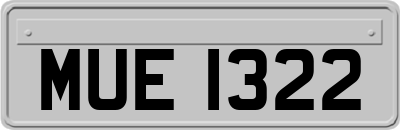 MUE 1322